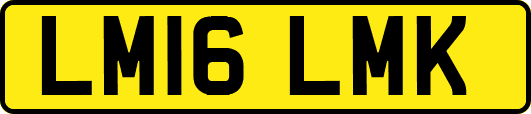 LM16 LMK